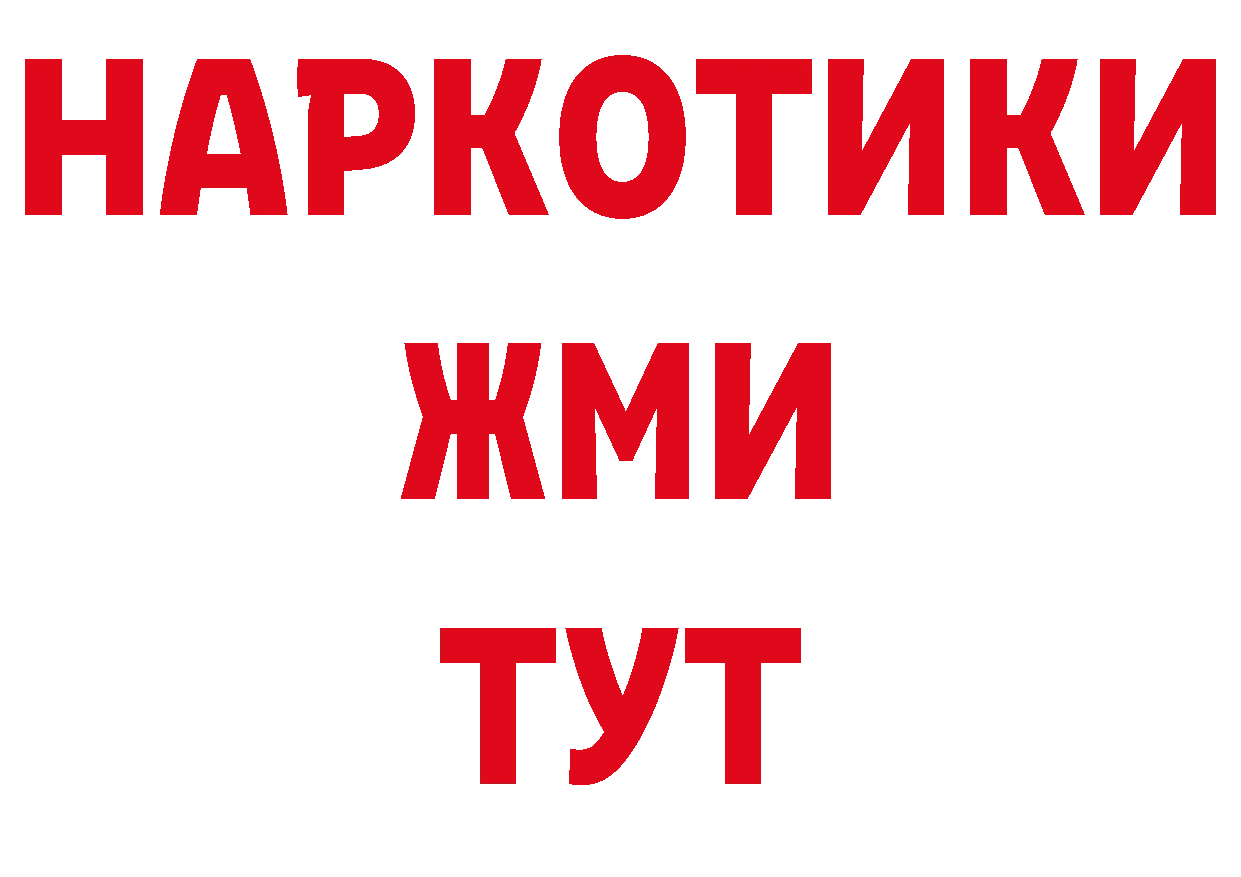 НАРКОТИКИ
ЖМИ
ТУТ